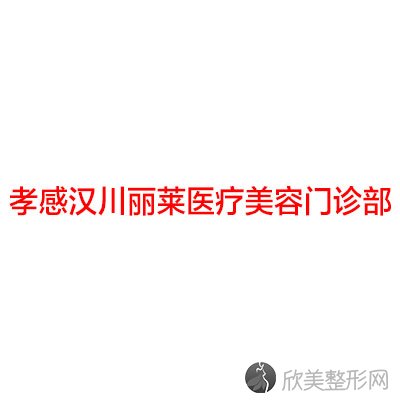 孝感汉川丽莱医疗美容门诊部

欣美整形网